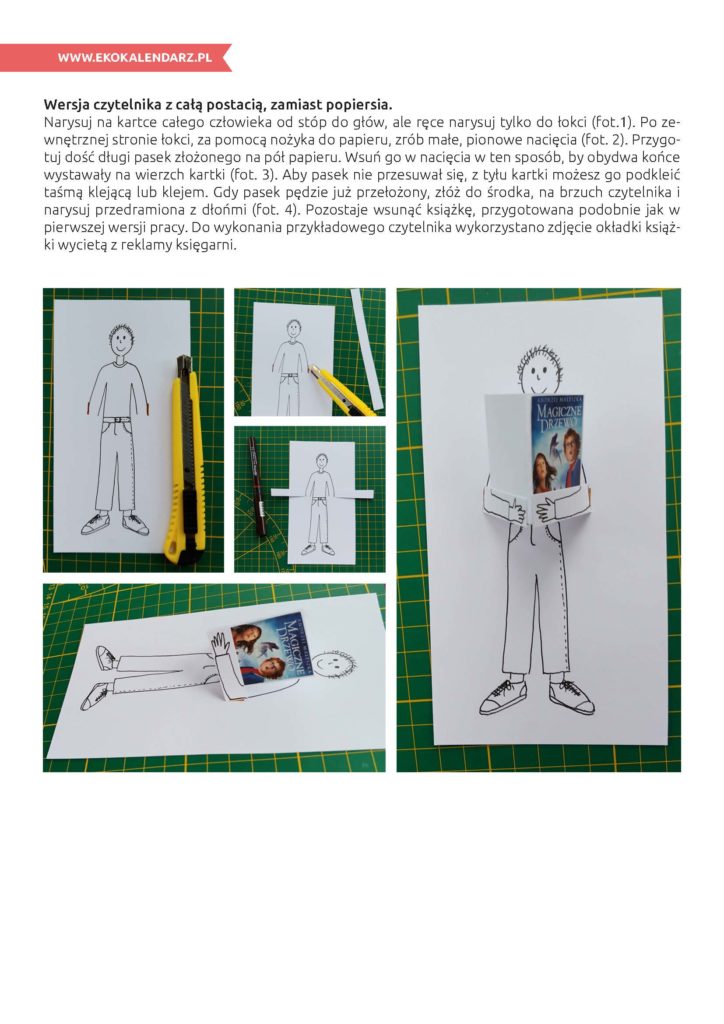 WWW.EKOKALENDARZ.PL

**Wersja czytelnika z całą postacią, zamiast popiersia.**
Narysuj na kartce całego człowieka od stóp do głów, ale ręce narysuj tylko do łokci (fot.1). Po zewnętrznej stronie łokci, za pomocą nożyka do papieru, zrób małe, pionowe nacięcia (fot. 2). Przygotuj dość długi pasek złożonego na pół papieru. Wsuń go w nacięcia w ten sposób, by obydwa końce wystawały na wierzch kartki (fot. 3). Aby pasek nie przesuwał się, z tyłu kartki możesz go podkleić taśmą klejącą lub klejem. Gdy pasek pędzie już przełożony, złóż do środka, na brzuch czytelnika i narysuj przedramiona z dłońmi (fot. 4). Pozostaje wsunąć książkę, przygotowana podobnie jak w pierwszej wersji pracy. Do wykonania przykładowego czytelnika wykorzystano zdjęcie okładki książki wyciętą z reklamy księgarni.

ANDRZEJ MALESZKA
MAGICZNE DRZEWO

MAGICZNE DRZEWO